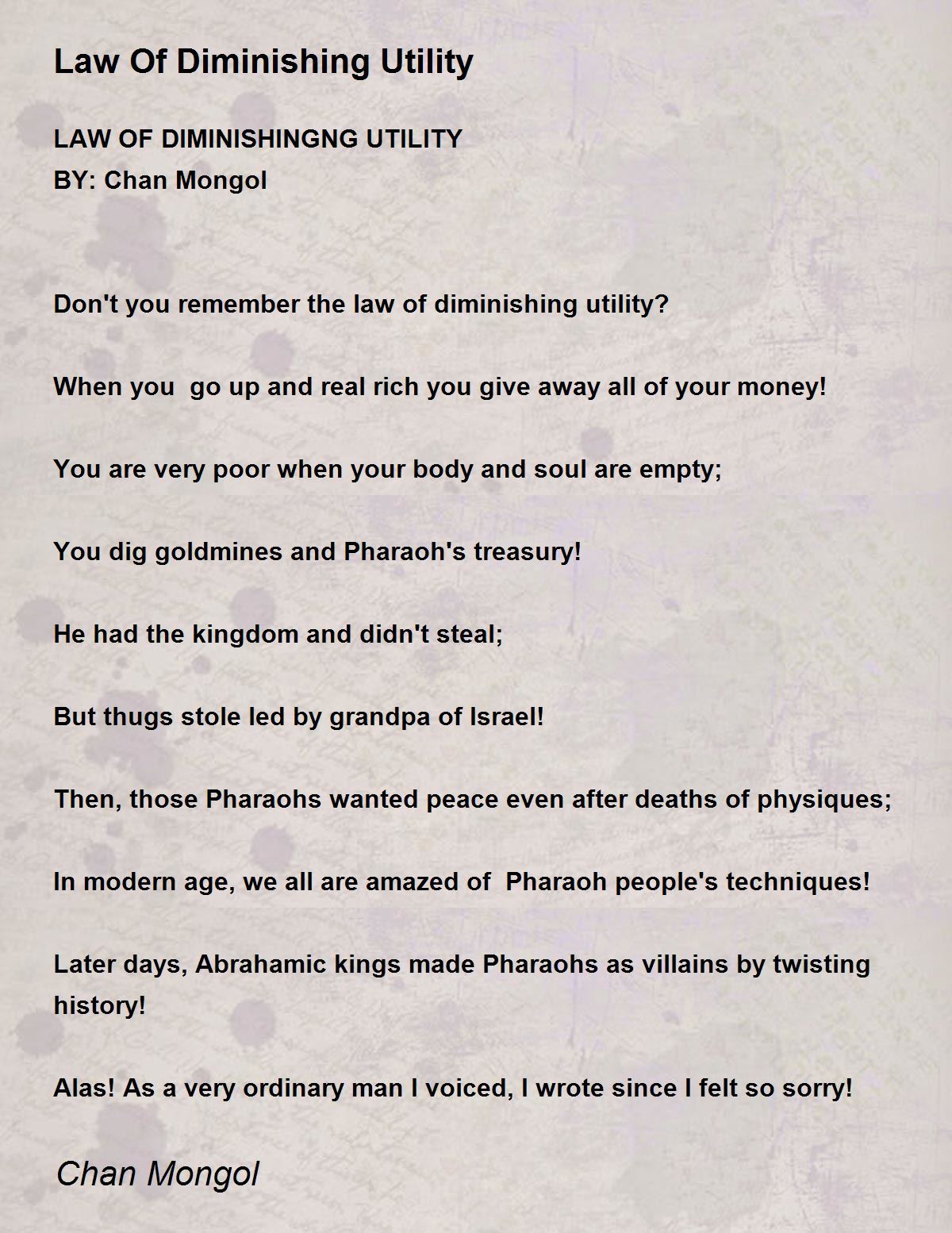 Law Of Diminishing Utility

LAW OF DIMINISHINGNG UTILITY
BY: Chan Mongol

Don't you remember the law of diminishing utility?

When you  go up and real rich you give away all of your money!

You are very poor when your body and soul are empty;

You dig goldmines and Pharaoh's treasury!

He had the kingdom and didn't steal;

But thugs stole led by grandpa of Israel!

Then, those Pharaohs wanted peace even after deaths of physiques;

In modern age, we all are amazed of  Pharaoh people's techniques!

Later days, Abrahamic kings made Pharaohs as villains by twisting history!

Alas! As a very ordinary man I voiced, I wrote since I felt so sorry!

Chan Mongol